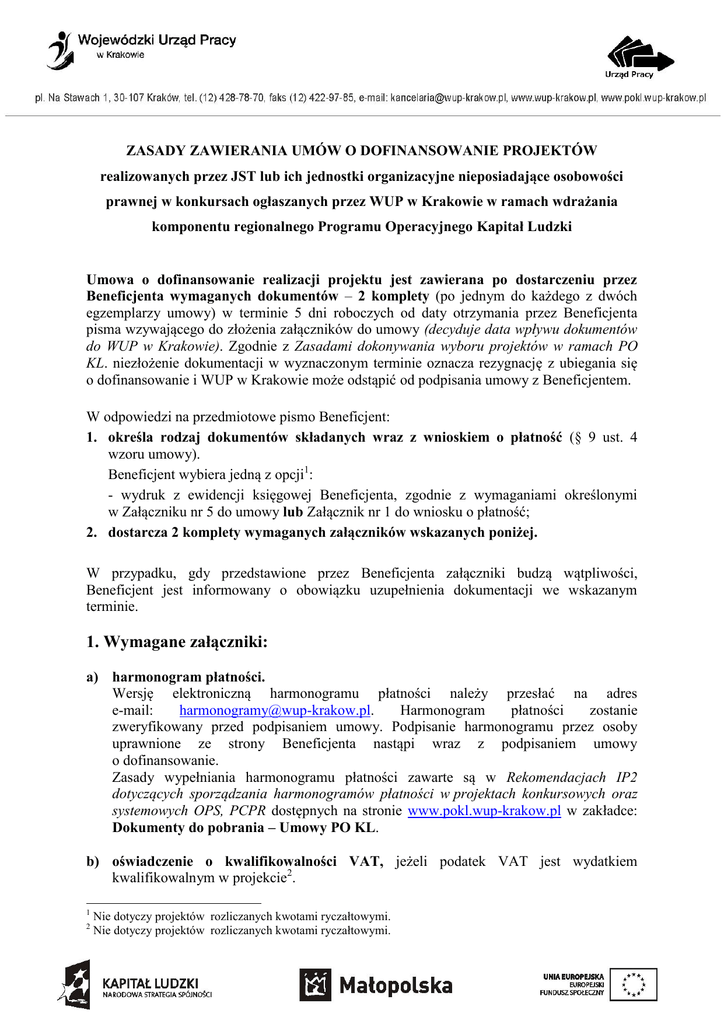 Wojewódzki Urząd Pracy
w Krakowie

Urząd Pracy

pl. Na Stawach 1, 30-107 Kraków, tel. (12) 428-78-70, faks (12) 422-97-85, e-mail: kancelaria@wup-krakow.pl, www.wup-krakow.pl, www.pokl.wup-krakow.pl

ZASADY ZAWIERANIA UMÓW O DOFINANSOWANIE PROJEKTÓW realizowanych przez JST lub ich jednostki organizacyjne nieposiadające osobowości prawnej w konkursach ogłaszanych przez WUP w Krakowie w ramach wdrażania komponentu regionalnego Programu Operacyjnego Kapitał Ludzki

Umowa o dofinansowanie realizacji projektu jest zawierana po dostarczeniu przez Beneficjenta wymaganych dokumentów – 2 komplety (po jednym do każdego z dwóch egzemplarzy umowy) w terminie 5 dni roboczych od daty otrzymania przez Beneficjenta pisma wzywającego do złożenia załączników do umowy (decyduje data wpływu dokumentów do WUP w Krakowie). Zgodnie z Zasadami dokonywania wyboru projektów w ramach PO KL. niezłożenie dokumentacji w wyznaczonym terminie oznacza rezygnację z ubiegania się o dofinansowanie i WUP w Krakowie może odstąpić od podpisania umowy z Beneficjentem.

W odpowiedzi na przedmiotowe pismo Beneficjent:
1. określa rodzaj dokumentów składanych wraz z wnioskiem o płatność (§ 9 ust. 4 wzoru umowy).
Beneficjent wybiera jedną z opcji$^1$:
- wydruk z ewidencji księgowej Beneficjenta, zgodnie z wymaganiami określonymi w Załączniku nr 5 do umowy lub Załącznik nr 1 do wniosku o płatność;
2. dostarcza 2 komplety wymaganych załączników wskazanych poniżej.

W przypadku, gdy przedstawione przez Beneficjenta załączniki budzą wątpliwości, Beneficjent jest informowany o obowiązku uzupełnienia dokumentacji we wskazanym terminie.

1. Wymagane załączniki:

a) harmonogram płatności.
Wersję elektroniczną harmonogramu płatności należy przesłać na adres e-mail: harmonogramy@wup-krakow.pl. Harmonogram płatności zostanie zweryfikowany przed podpisaniem umowy. Podpisanie harmonogramu przez osoby uprawnione ze strony Beneficjenta nastąpi wraz z podpisaniem umowy o dofinansowanie.
Zasady wypełniania harmonogramu płatności zawarte są w Rekomendacjach IP2 dotyczących sporządzania harmonogramów płatności w projektach konkursowych oraz systemowych OPS, PCPR dostępnych na stronie www.pokl.wup-krakow.pl w zakładce: Dokumenty do pobrania – Umowy PO KL.

b) oświadczenie o kwalifikowalności VAT, jeżeli podatek VAT jest wydatkiem kwalifikowalnym w projekcie$^2$.

$^1$ Nie dotyczy projektów rozliczanych kwotami ryczałtowymi.
$^2$ Nie dotyczy projektów rozliczanych kwotami ryczałtowymi.

KAPITAŁ LUDZKI
NARODOWA STRATEGIA SPÓJNOŚCI

Małopolska

UNIA EUROPEJSKA
EUROPEJSKI
FUNDUSZ SPOŁECZNY